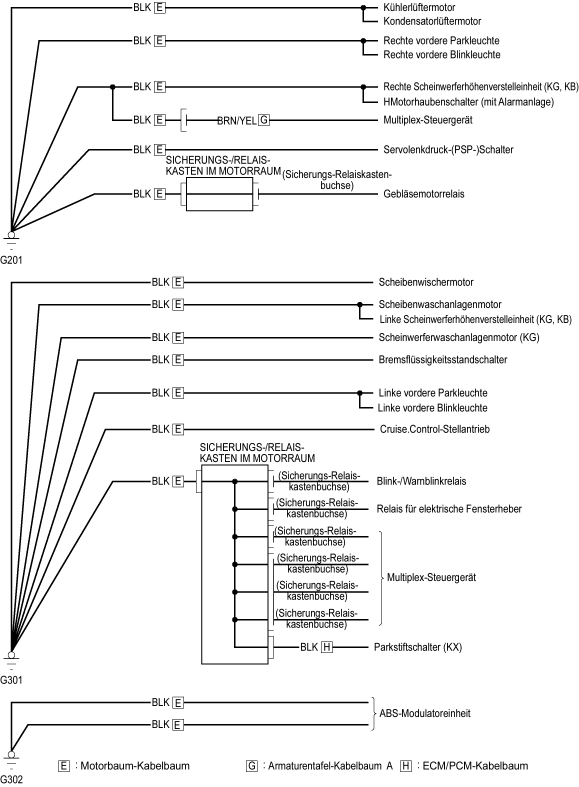 BLK E
Kühlerlüftermotor
Kondensatorlüftermotor

BLK E
Rechte vordere Parkleuchte
Rechte vordere Blinkleuchte

BLK E
Rechte Scheinwerferhöhenverstelleinheit (KG, KB)
HMotorhaubenschalter (mit Alarmanlage)

BLK E
BRN/YEL G
Multiplex-Steuergerät

BLK E
Servolenkdruck-(PSP-)Schalter

SICHERUNGS-/RELAIS-KASTEN IM MOTORRAUM
(Sicherungs-Relaiskastenbuchse)
BLK E
Gebläsemotorrelais

G201

BLK E
Scheibenwischermotor

BLK E
Scheibenwaschanlagenmotor
Linke Scheinwerferhöhenverstelleinheit (KG, KB)

BLK E
Scheinwerferwaschanlagenmotor (KG)

BLK E
Bremsflüssigkeitsstandschalter

BLK E
Linke vordere Parkleuchte
Linke vordere Blinkleuchte

BLK E
Cruise.Control-Stellantrieb

SICHERUNGS-/RELAIS-KASTEN IM MOTORRAUM
BLK E
(Sicherungs-Relaiskastenbuchse)
Blink-/Warnblinkrelais
(Sicherungs-Relaiskastenbuchse)
Relais für elektrische Fensterheber
(Sicherungs-Relaiskastenbuchse)
(Sicherungs-Relaiskastenbuchse)
(Sicherungs-Relaiskastenbuchse)
(Sicherungs-Relaiskastenbuchse)
Multiplex-Steuergerät
BLK H
Parkstiftschalter (KX)

G301

BLK E
BLK E
ABS-Modulatoreinheit

G302

E : Motorbaum-Kabelbaum
G : Armaturentafel-Kabelbaum A
H : ECM/PCM-Kabelbaum